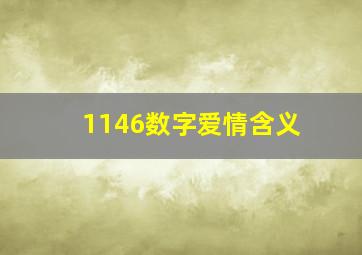 1146数字爱情含义